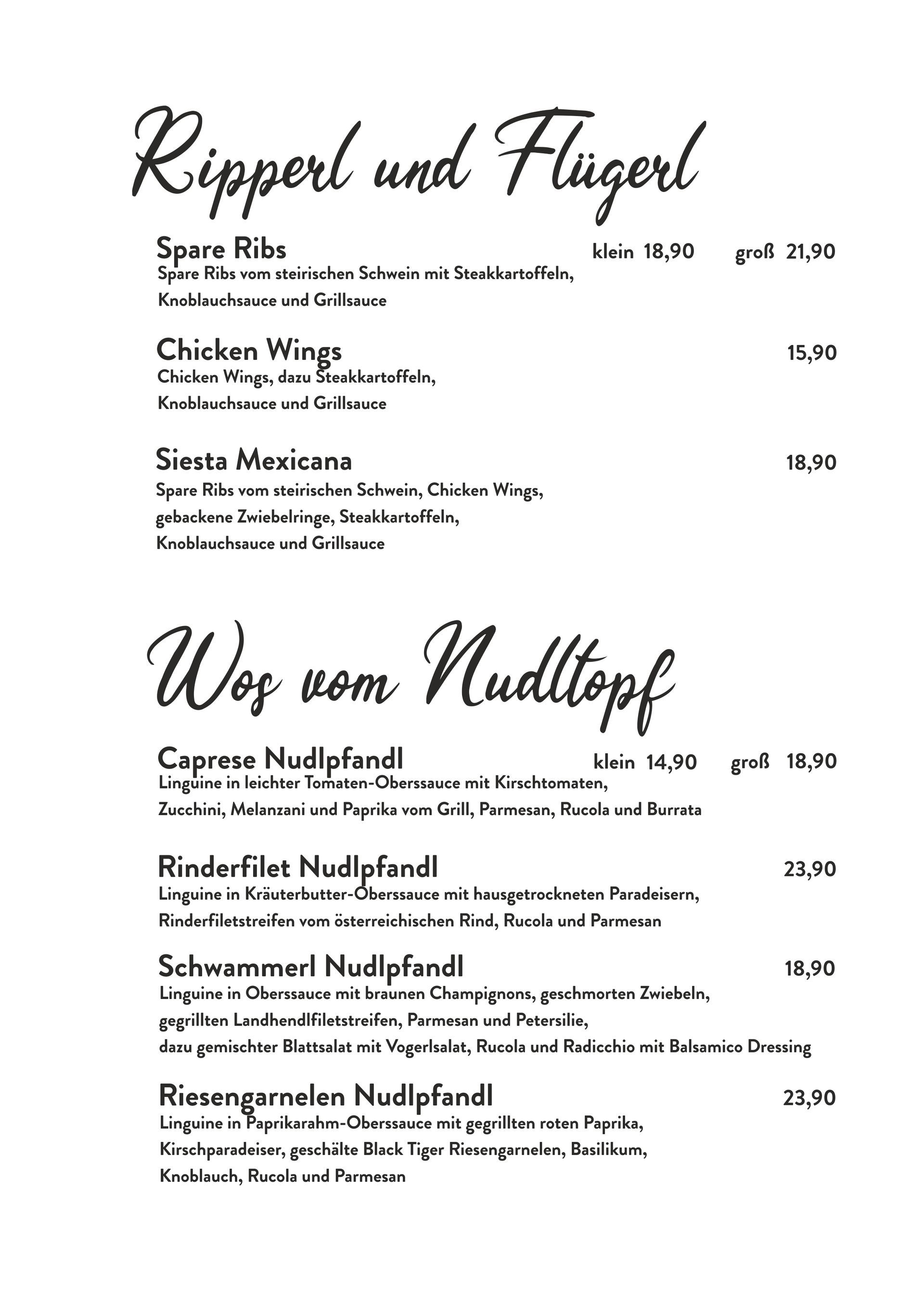 Ripperl und Flügerl

Spare Ribs klein 18,90 groß 21,90
Spare Ribs vom steirischen Schwein mit Steakkartoffeln, Knoblauchsauce und Grillsauce

Chicken Wings 15,90
Chicken Wings, dazu Steakkartoffeln, Knoblauchsauce und Grillsauce

Siesta Mexicana 18,90
Spare Ribs vom steirischen Schwein, Chicken Wings, gebackene Zwiebelringe, Steakkartoffeln, Knoblauchsauce und Grillsauce

Wos vom Nudltopf

Caprese Nudlpfandl klein 14,90 groß 18,90
Linguine in leichter Tomaten-Oberssauce mit Kirschtomaten, Zucchini, Melanzani und Paprika vom Grill, Parmesan, Rucola und Burrata

Rinderfilet Nudlpfandl 23,90
Linguine in Kräuterbutter-Oberssauce mit hausgetrockneten Paradeisern, Rinderfiletstreifen vom österreichischen Rind, Rucola und Parmesan

Schwammerl Nudlpfandl 18,90
Linguine in Oberssauce mit braunen Champignons, geschmorten Zwiebeln, gegrillten Landhendlfiletstreifen, Parmesan und Petersilie, dazu gemischter Blattsalat mit Vogerlsalat, Rucola und Radicchio mit Balsamico Dressing

Riesengarnelen Nudlpfandl 23,90
Linguine in Paprikarahm-Oberssauce mit gegrillten roten Paprika, Kirschparadeiser, geschälte Black Tiger Riesengarnelen, Basilikum, Knoblauch, Rucola und Parmesan